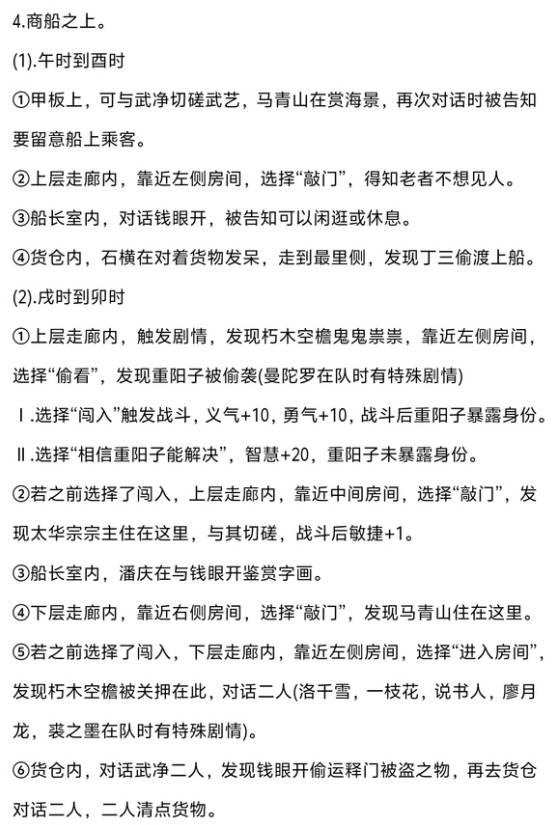 4.商船之上。

(1).午时到酉时

①甲板上，可与武净切磋武艺，马青山在赏海景，再次对话时被告知要留意船上乘客。

②上层走廊内，靠近左侧房间，选择“敲门”，得知老者不想见人。

③船长室内，对话钱眼开，被告知可以闲逛或休息。

④货仓内，石横在对着货物发呆，走到最里侧，发现丁三偷渡上船。

(2).戌时到卯时

①上层走廊内，触发剧情，发现朽木空檐鬼鬼祟祟，靠近左侧房间，选择“偷看”，发现重阳子被偷袭(曼陀罗在队时有特殊剧情)

Ⅰ.选择“闯入”触发战斗，义气+10，勇气+10，战斗后重阳子暴露身份。

Ⅱ.选择“相信重阳子能解决”，智慧+20，重阳子未暴露身份。

②若之前选择了闯入，上层走廊内，靠近中间房间，选择“敲门”，发现太华宗宗主住在这里，与其切磋，战斗后敏捷+1。

③船长室内，潘庆在与钱眼开鉴赏字画。

④下层走廊内，靠近右侧房间，选择“敲门”，发现马青山住在这里。

⑤若之前选择了闯入，下层走廊内，靠近左侧房间，选择“进入房间”，发现朽木空檐被关押在此，对话二人(洛千雪，一枝花，说书人，廖月龙，裘之墨在队时有特殊剧情)。

⑥货仓内，对话武净二人，发现钱眼开偷运释门被盗之物，再去货仓对话二人，二人清点货物。